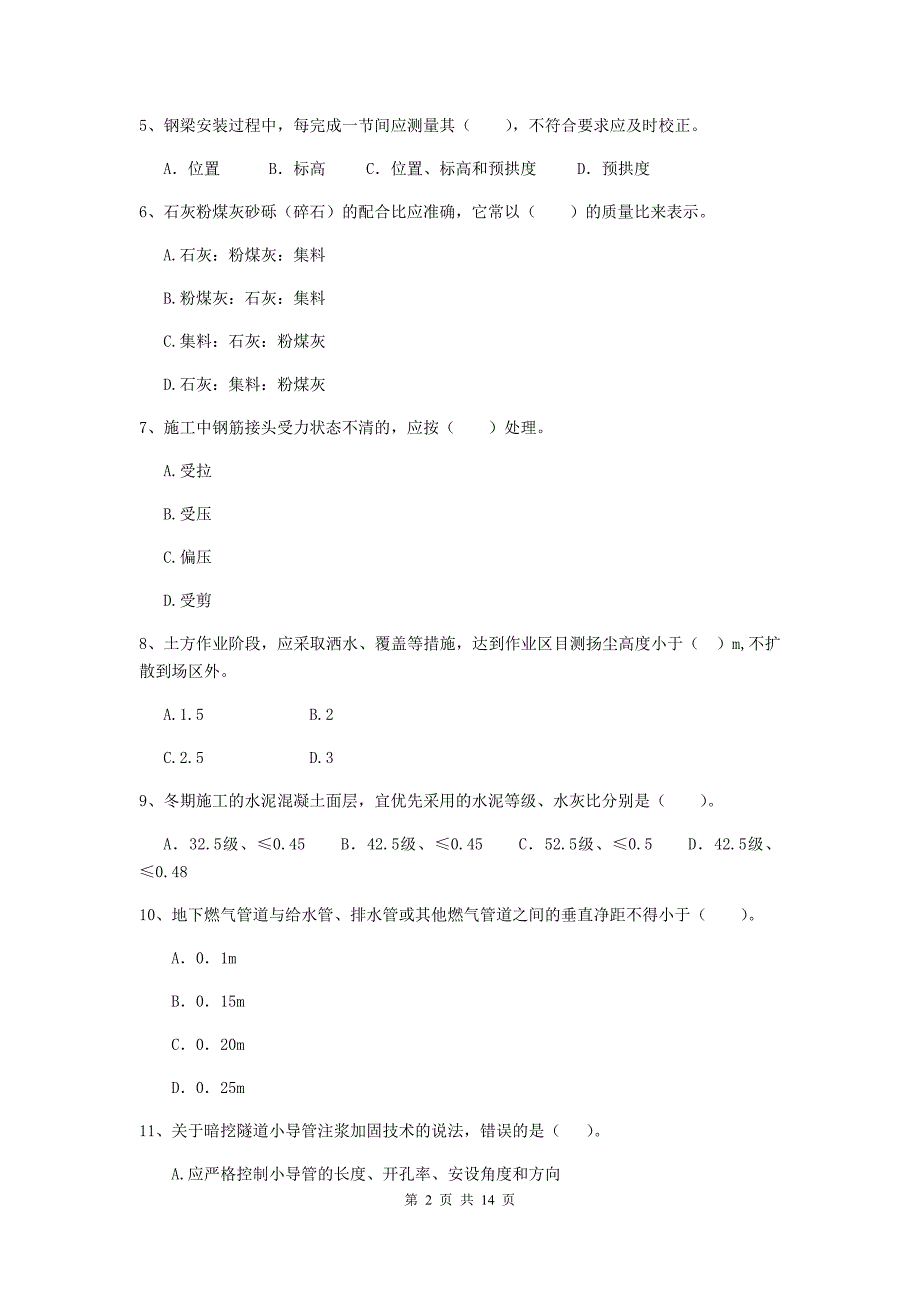 5、钢梁安装过程中，每完成一节间应测量其（　　），不符合要求应及时校正。

A. 位置　　B. 标高　　C. 位置、标高和预拱度　　D. 预拱度

6、石灰粉煤灰砂砾（碎石）的配合比应准确，它常以（　　）的质量比来表示。

A.石灰：粉煤灰：集料

B.粉煤灰：石灰：集料

C.集料：石灰：粉煤灰

D.石灰：集料：粉煤灰

7、施工中钢筋接头受力状态不清的，应按（　　）处理。

A.受拉

B.受压

C.偏压

D.受剪

8、土方作业阶段，应采取洒水、覆盖等措施，达到作业区目测扬尘高度小于（　）m,不扩散到场区外。

A.1.5　　B.2

C.2.5　　D.3

9、冬期施工的水泥混凝土面层，宜优先采用的水泥等级、水灰比分别是（　　）。

A. 32.5级、≤0.45　　B. 42.5级、≤0.45　　C. 52.5级、≤0.5　　D. 42.5级、≤0.48

10、地下燃气管道与给水管、排水管或其他燃气管道之间的垂直净距不得小于（　　）。

A. 0. 1m

B. 0. 15m

C. 0. 20m

D. 0. 25m

11、关于暗挖隧道小导管注浆加固技术的说法，错误的是（　）。

A.应严格控制小导管的长度、开孔率、安设角度和方向

第 2 页 共 14 页